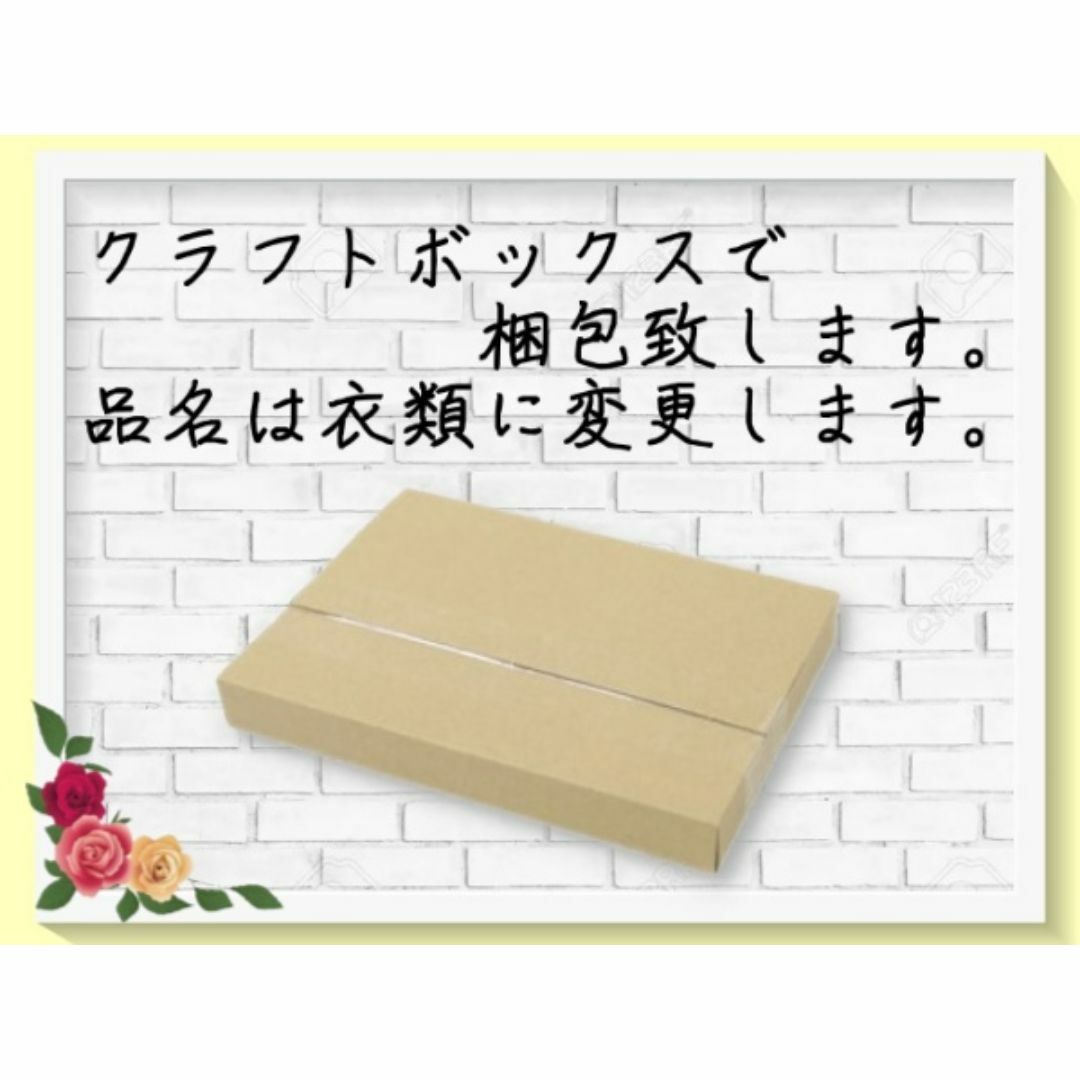 クラフトボックスで
梱包致します。
品名は衣類に変更します。